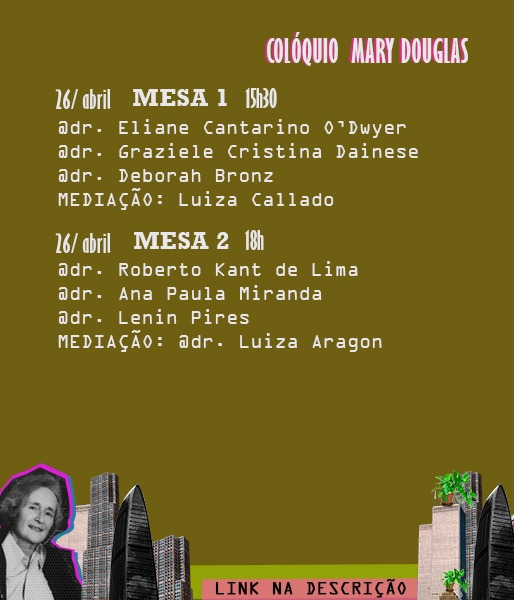 COLÓQUIO MARY DOUGLAS

26/ abril MESA 1 15h30
@dr. Eliane Cantarino O'Dwyer
@dr. Graziele Cristina Dainese
@dr. Deborah Bronz
MEDIAÇÃO: Luiza Callado

26/ abril MESA 2 18h
@dr. Roberto Kant de Lima
@dr. Ana Paula Miranda
@dr. Lenin Pires
MEDIAÇÃO: @dr. Luiza Aragon

LINK NA DESCRIÇÃO